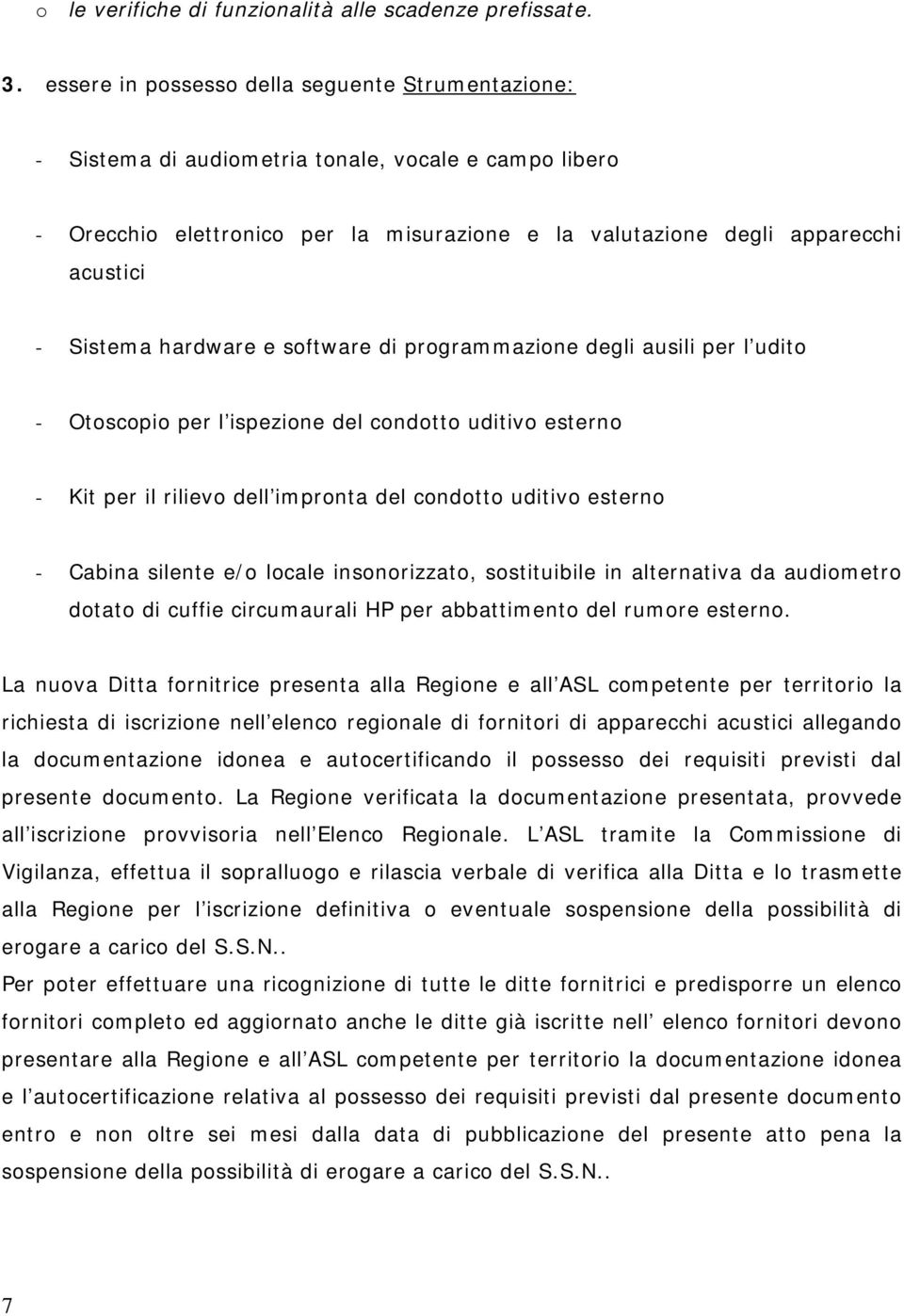 o le verifiche di funzionalità alle scadenze prefissate.

3. essere in possesso della seguente Strumentazione:

- Sistema di audiometria tonale, vocale e campo libero

- Orecchio elettronico per la misurazione e la valutazione degli apparecchi acustici

- Sistema hardware e software di programmazione degli ausili per l udito

- Otoscopio per l ispezione del condotto uditivo esterno

- Kit per il rilievo dell impronta del condotto uditivo esterno

- Cabina silente e/o locale insonorizzato, sostituibile in alternativa da audiometro dotato di cuffie circumaurali HP per abbattimento del rumore esterno.

La nuova Ditta fornitrice presenta alla Regione e all ASL competente per territorio la richiesta di iscrizione nell elenco regionale di fornitori di apparecchi acustici allegando la documentazione idonea e autocertificando il possesso dei requisiti previsti dal presente documento. La Regione verificata la documentazione presentata, provvede all iscrizione provvisoria nell Elenco Regionale. L ASL tramite la Commissione di Vigilanza, effettua il sopralluogo e rilascia verbale di verifica alla Ditta e lo trasmette alla Regione per l iscrizione definitiva o eventuale sospensione della possibilità di erogare a carico del S.S.N..
Per poter effettuare una ricognizione di tutte le ditte fornitrici e predisporre un elenco fornitori completo ed aggiornato anche le ditte già iscritte nell elenco fornitori devono presentare alla Regione e all ASL competente per territorio la documentazione idonea e l autocertificazione relativa al possesso dei requisiti previsti dal presente documento entro e non oltre sei mesi dalla data di pubblicazione del presente atto pena la sospensione della possibilità di erogare a carico del S.S.N..

7